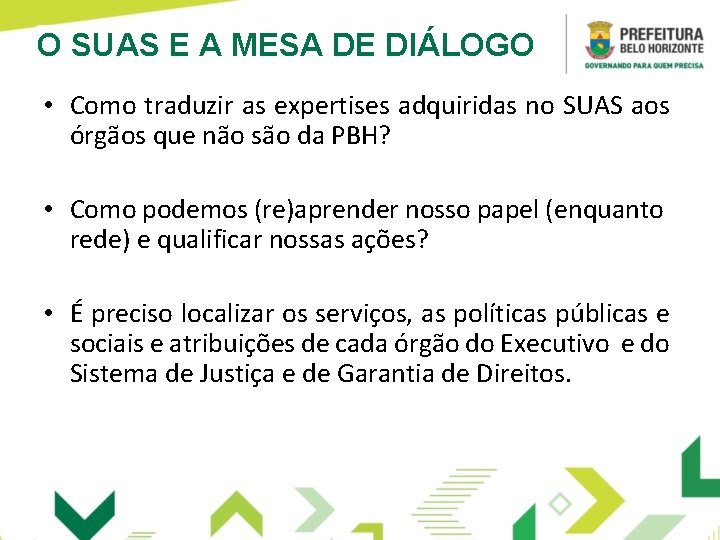 O SUAS E A MESA DE DIÁLOGO

PREFEITURA BELO HORIZONTE
GOVERNANDO PARA QUEM PRECISA

• Como traduzir as expertises adquiridas no SUAS aos órgãos que não são da PBH?

• Como podemos (re)aprender nosso papel (enquanto rede) e qualificar nossas ações?

• É preciso localizar os serviços, as políticas públicas e sociais e atribuições de cada órgão do Executivo e do Sistema de Justiça e de Garantia de Direitos.